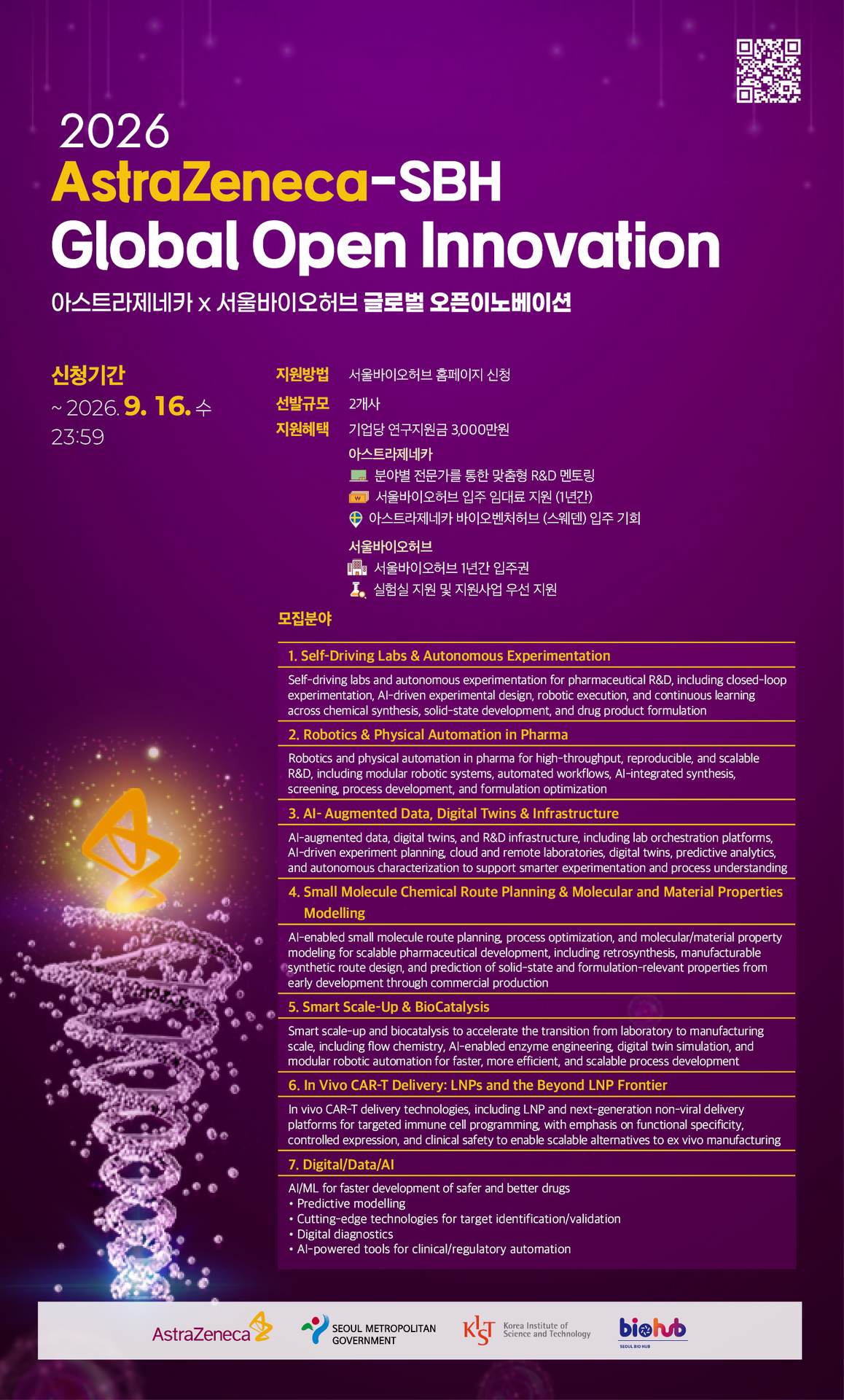 2026
AstraZeneca-SBH
Global Open Innovation
아스트라제네카 x 서울바이오허브 글로벌 오픈이노베이션

신청기간
~ 2026. 9. 16. 수 23:59

지원방법 서울바이오허브 홈페이지 신청
선발규모 2개사
지원혜택 기업당 연구지원금 3,000만원
아스트라제네카
분야별 전문가를 통한 맞춤형 R&D 멘토링
서울바이오허브 입주 임대료 지원 (1년간)
아스트라제네카 바이오벤처허브 (스웨덴) 입주 기회
서울바이오허브
서울바이오허브 1년간 입주권
실험실 지원 및 지원사업 우선 지원

모집분야

1. Self-Driving Labs & Autonomous Experimentation
Self-driving labs and autonomous experimentation for pharmaceutical R&D, including closed-loop experimentation, AI-driven experimental design, robotic execution, and continuous learning across chemical synthesis, solid-state development, and drug product formulation

2. Robotics & Physical Automation in Pharma
Robotics and physical automation in pharma for high-throughput, reproducible, and scalable R&D, including modular robotic systems, automated workflows, AI-integrated synthesis, screening, process development, and formulation optimization

3. AI- Augmented Data, Digital Twins & Infrastructure
AI-augmented data, digital twins, and R&D infrastructure, including lab orchestration platforms, AI-driven experiment planning, cloud and remote laboratories, digital twins, predictive analytics, and autonomous characterization to support smarter experimentation and process understanding

4. Small Molecule Chemical Route Planning & Molecular and Material Properties Modelling
AI-enabled small molecule route planning, process optimization, and molecular/material property modeling for scalable pharmaceutical development, including retrosynthesis, manufacturable synthetic route design, and prediction of solid-state and formulation-relevant properties from early development through commercial production

5. Smart Scale-Up & BioCatalysis
Smart scale-up and biocatalysis to accelerate the transition from laboratory to manufacturing scale, including flow chemistry, AI-enabled enzyme engineering, digital twin simulation, and modular robotic automation for faster, more efficient, and scalable process development

6. In Vivo CAR-T Delivery: LNPs and the Beyond LNP Frontier
In vivo CAR-T delivery technologies, including LNP and next-generation non-viral delivery platforms for targeted immune cell programming, with emphasis on functional specificity, controlled expression, and clinical safety to enable scalable alternatives to ex vivo manufacturing

7. Digital/Data/AI
AI/ML for faster development of safer and better drugs
• Predictive modelling
• Cutting-edge technologies for target identification/validation
• Digital diagnostics
• AI-powered tools for clinical/regulatory automation

AstraZeneca
SEOUL METROPOLITAN GOVERNMENT
KIST Korea Institute of Science and Technology
biohub SEOUL BIO HUB